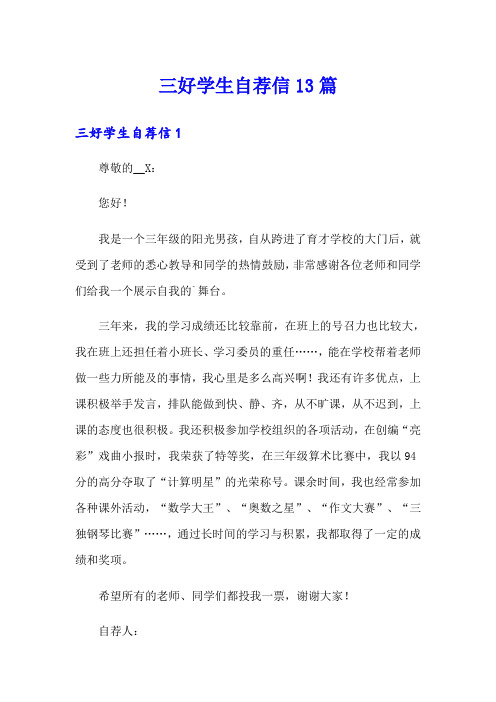 三好学生自荐信 13 篇

三好学生自荐信 1

尊敬的__X：

您好！

我是一个三年级的阳光男孩，自从跨进了育才学校的大门后，就受到了老师的悉心教导和同学的热情鼓励，非常感谢各位老师和同学们给我一个展示自我的`舞台。

三年来，我的学习成绩还比较靠前，在班上的号召力也比较大，我在班上还担任着小班长、学习委员的重任……，能在学校帮着老师做一些力所能及的事情，我心里是多么高兴啊！我还有许多优点，上课积极举手发言，排队能做到快、静、齐，从不旷课，从不迟到，上课的态度也很积极。我还积极参加学校组织的各项活动，在创编“亮彩”戏曲小报时，我荣获了特等奖，在三年级算术比赛中，我以 94 分的高分夺取了“计算明星”的光荣称号。课余时间，我也经常参加各种课外活动，“数学大王”、“奥数之星”、“作文大赛”、“三独钢琴比赛”……，通过长时间的学习与积累，我都取得了一定的成绩和奖项。

希望所有的老师、同学们都投我一票，谢谢大家！

自荐人：